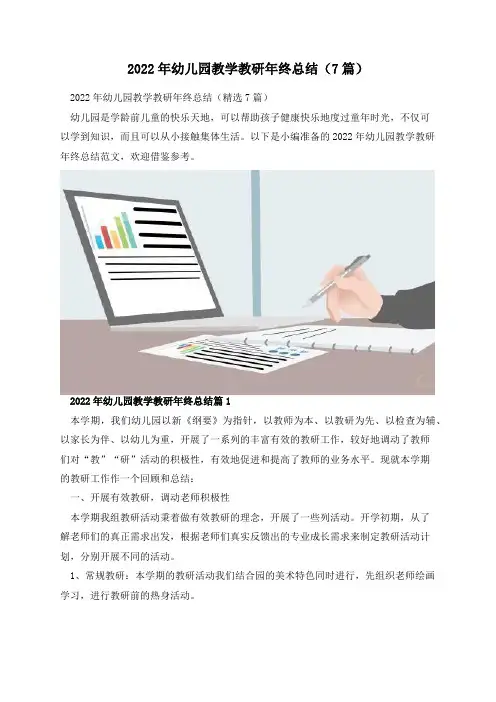 2022年幼儿园教学教研年终总结（7篇）

2022年幼儿园教学教研年终总结（精选7篇）

幼儿园是学龄前儿童的快乐天地，可以帮助孩子健康快乐地度过童年时光，不仅可以学到知识，而且可以从小接触集体生活。以下是小编准备的2022年幼儿园教学教研年终总结范文，欢迎借鉴参考。

2022年幼儿园教学教研年终总结篇1

本学期，我们幼儿园以新《纲要》为指针，以教师为本、以教研为先、以检查为辅、以家长为伴、以幼儿为重，开展了一系列的丰富有效的教研工作，较好地调动了教师们对“教”“研”活动的积极性，有效地促进和提高了教师的业务水平。现就本学期的教研工作作一个回顾和总结：

一、开展有效教研，调动老师积极性

本学期我组教研活动秉着做有效教研的理念，开展了一些列活动。开学初期，从了解老师们的真正需求出发，根据老师们真实反馈出的专业成长需求来制定教研活动计划，分别开展不同的活动。

1、常规教研：本学期的教研活动我们结合园的美术特色同时进行，先组织老师绘画学习，进行教研前的热身活动。